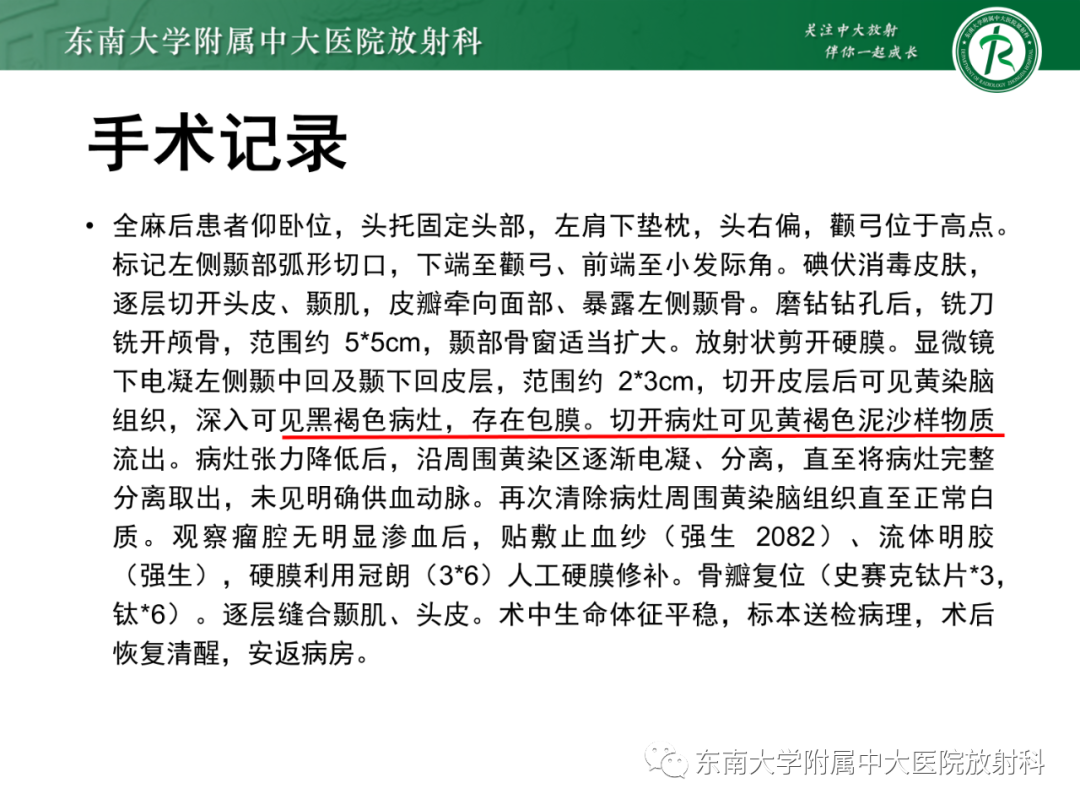 东南大学附属中大医院放射科

关注中大放射
伴你一起成长

手术记录

• 全麻后患者仰卧位，头托固定头部，左肩下垫枕，头右偏，颧弓位于高点。标记左侧颞部弧形切口，下端至颧弓、前端至小发际角。碘伏消毒皮肤，逐层切开头皮、颞肌，皮瓣牵向面部、暴露左侧颞骨。磨钻钻孔后，铣刀铣开颅骨，范围约 5*5cm，颞部骨窗适当扩大。放射状剪开硬膜。显微镜下电凝左侧颞中回及颞下回皮层，范围约 2*3cm，切开皮层后可见黄染脑组织，深入可见黑褐色病灶，存在包膜。切开病灶可见黄褐色泥沙样物质流出。病灶张力降低后，沿周围黄染区逐渐电凝、分离，直至将病灶完整分离取出，未见明确供血动脉。再次清除病灶周围黄染脑组织直至正常白质。观察瘤腔无明显渗血后，贴敷止血纱（强生 2082）、流体明胶（强生），硬膜利用冠朗（3*6）人工硬膜修补。骨瓣复位（史赛克钛片*3，钛*6）。逐层缝合颞肌、头皮。术中生命体征平稳，标本送检病理，术后恢复清醒，安返病房。

东南大学附属中大医院放射科